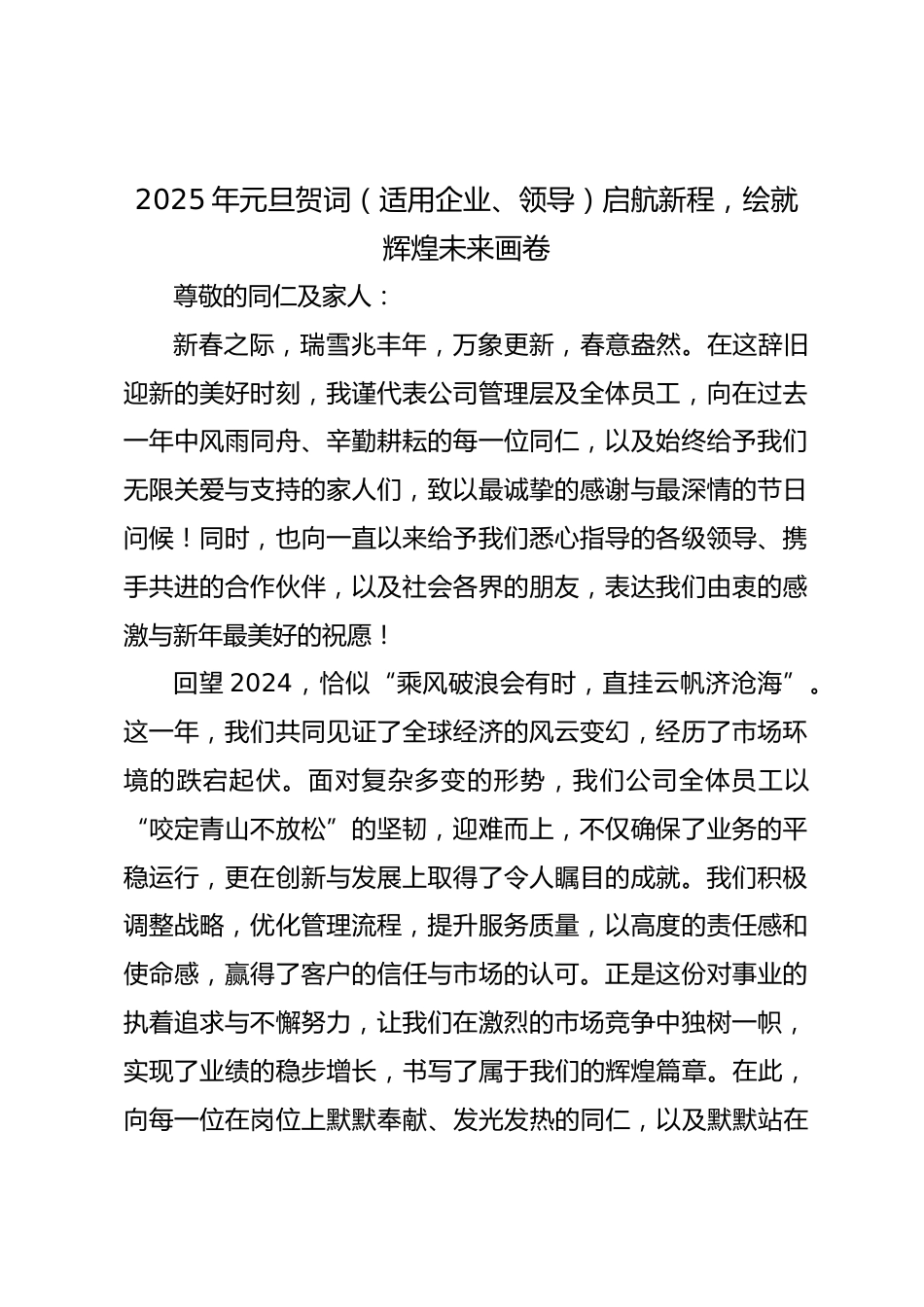 2025 年元旦贺词（适用企业、领导）启航新程，绘就辉煌未来画卷

尊敬的同仁及家人：

新春之际，瑞雪兆丰年，万象更新，春意盎然。在这辞旧迎新的美好时刻，我谨代表公司管理层及全体员工，向在过去一年中风雨同舟、辛勤耕耘的每一位同仁，以及始终给予我们无限关爱与支持的家人们，致以最诚挚的感谢与最深情的节日问候！同时，也向一直以来给予我们悉心指导的各级领导、携手共进的合作伙伴，以及社会各界的朋友，表达我们由衷的感激与新年最美好的祝愿！

回望 2024，恰似“乘风破浪会有时，直挂云帆济沧海”。这一年，我们共同见证了全球经济的风云变幻，经历了市场环境的跌宕起伏。面对复杂多变的形势，我们公司全体员工以“咬定青山不放松”的坚韧，迎难而上，不仅确保了业务的平稳运行，更在创新与发展上取得了令人瞩目的成就。我们积极调整战略，优化管理流程，提升服务质量，以高度的责任感和使命感，赢得了客户的信任与市场的认可。正是这份对事业的执着追求与不懈努力，让我们在激烈的市场竞争中独树一帜，实现了业绩的稳步增长，书写了属于我们的辉煌篇章。在此，向每一位在岗位上默默奉献、发光发热的同仁，以及默默站在